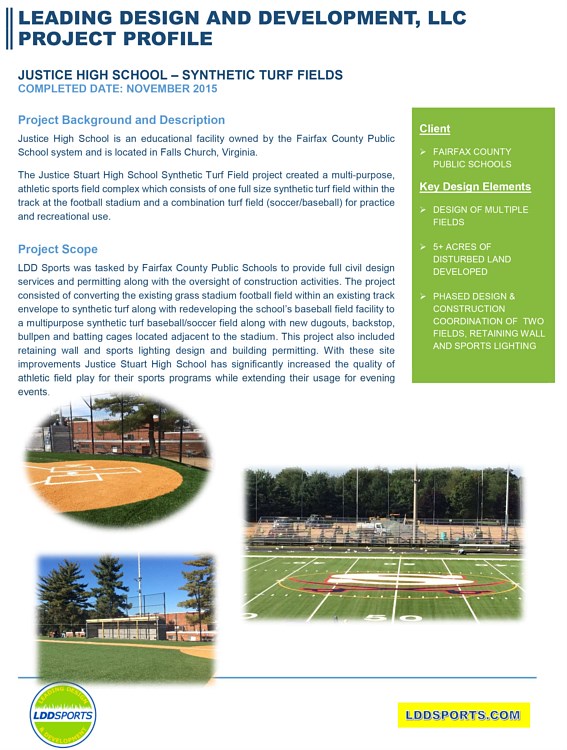 LEADING DESIGN AND DEVELOPMENT, LLC
PROJECT PROFILE

JUSTICE HIGH SCHOOL – SYNTHETIC TURF FIELDS
COMPLETED DATE: NOVEMBER 2015

Project Background and Description

Justice High School is an educational facility owned by the Fairfax County Public School system and is located in Falls Church, Virginia.

The Justice Stuart High School Synthetic Turf Field project created a multi-purpose, athletic sports field complex which consists of one full size synthetic turf field within the track at the football stadium and a combination turf field (soccer/baseball) for practice and recreational use.

Project Scope

LDD Sports was tasked by Fairfax County Public Schools to provide full civil design services and permitting along with the oversight of construction activities. The project consisted of converting the existing grass stadium football field within an existing track envelope to synthetic turf along with redeveloping the school's baseball field facility to a multipurpose synthetic turf baseball/soccer field along with new dugouts, backstop, bullpen and batting cages located adjacent to the stadium. This project also included retaining wall and sports lighting design and building permitting. With these site improvements Justice Stuart High School has significantly increased the quality of athletic field play for their sports programs while extending their usage for evening events.

Client

➢ FAIRFAX COUNTY PUBLIC SCHOOLS

Key Design Elements

➢ DESIGN OF MULTIPLE FIELDS

➢ 5+ ACRES OF DISTURBED LAND DEVELOPED

➢ PHASED DESIGN & CONSTRUCTION COORDINATION OF TWO FIELDS, RETAINING WALL AND SPORTS LIGHTING

50

LEADING DESIGN LDDSPORTS & DEVELOPMENT

LDDSPORTS.COM